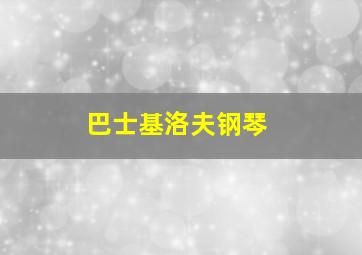 巴士基洛夫钢琴